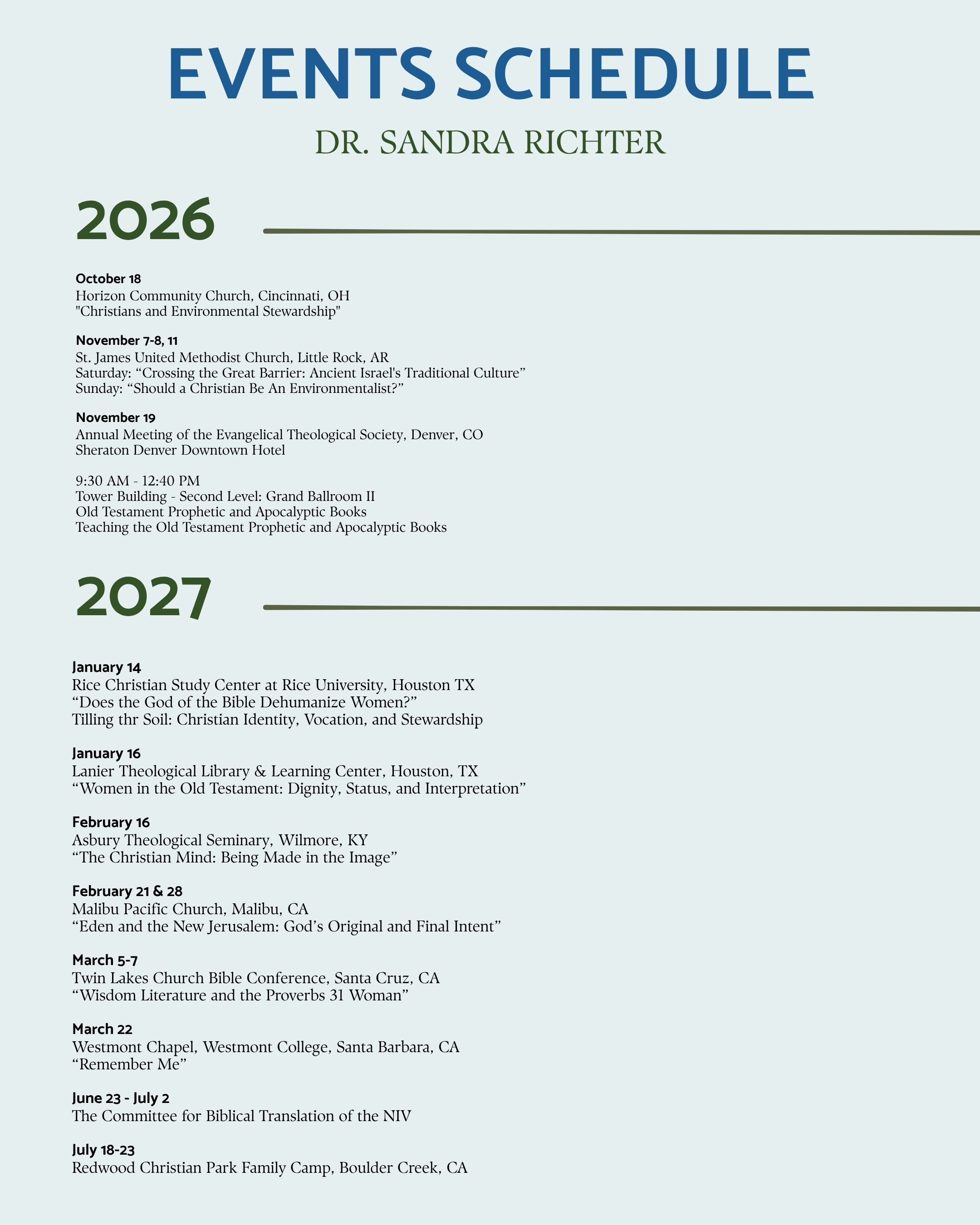 EVENTS SCHEDULE

DR. SANDRA RICHTER

2026

October 18
Horizon Community Church, Cincinnati, OH
"Christians and Environmental Stewardship"

November 7-8, 11
St. James United Methodist Church, Little Rock, AR
Saturday: “Crossing the Great Barrier: Ancient Israel's Traditional Culture”
Sunday: “Should a Christian Be An Environmentalist?”

November 19
Annual Meeting of the Evangelical Theological Society, Denver, CO
Sheraton Denver Downtown Hotel

9:30 AM - 12:40 PM
Tower Building - Second Level: Grand Ballroom II
Old Testament Prophetic and Apocalyptic Books
Teaching the Old Testament Prophetic and Apocalyptic Books

2027

January 14
Rice Christian Study Center at Rice University, Houston TX
“Does the God of the Bible Dehumanize Women?”
Tilling thr Soil: Christian Identity, Vocation, and Stewardship

January 16
Lanier Theological Library & Learning Center, Houston, TX
“Women in the Old Testament: Dignity, Status, and Interpretation”

February 16
Asbury Theological Seminary, Wilmore, KY
“The Christian Mind: Being Made in the Image”

February 21 & 28
Malibu Pacific Church, Malibu, CA
“Eden and the New Jerusalem: God’s Original and Final Intent”

March 5-7
Twin Lakes Church Bible Conference, Santa Cruz, CA
“Wisdom Literature and the Proverbs 31 Woman”

March 22
Westmont Chapel, Westmont College, Santa Barbara, CA
“Remember Me”

June 23 - July 2
The Committee for Biblical Translation of the NIV

July 18-23
Redwood Christian Park Family Camp, Boulder Creek, CA